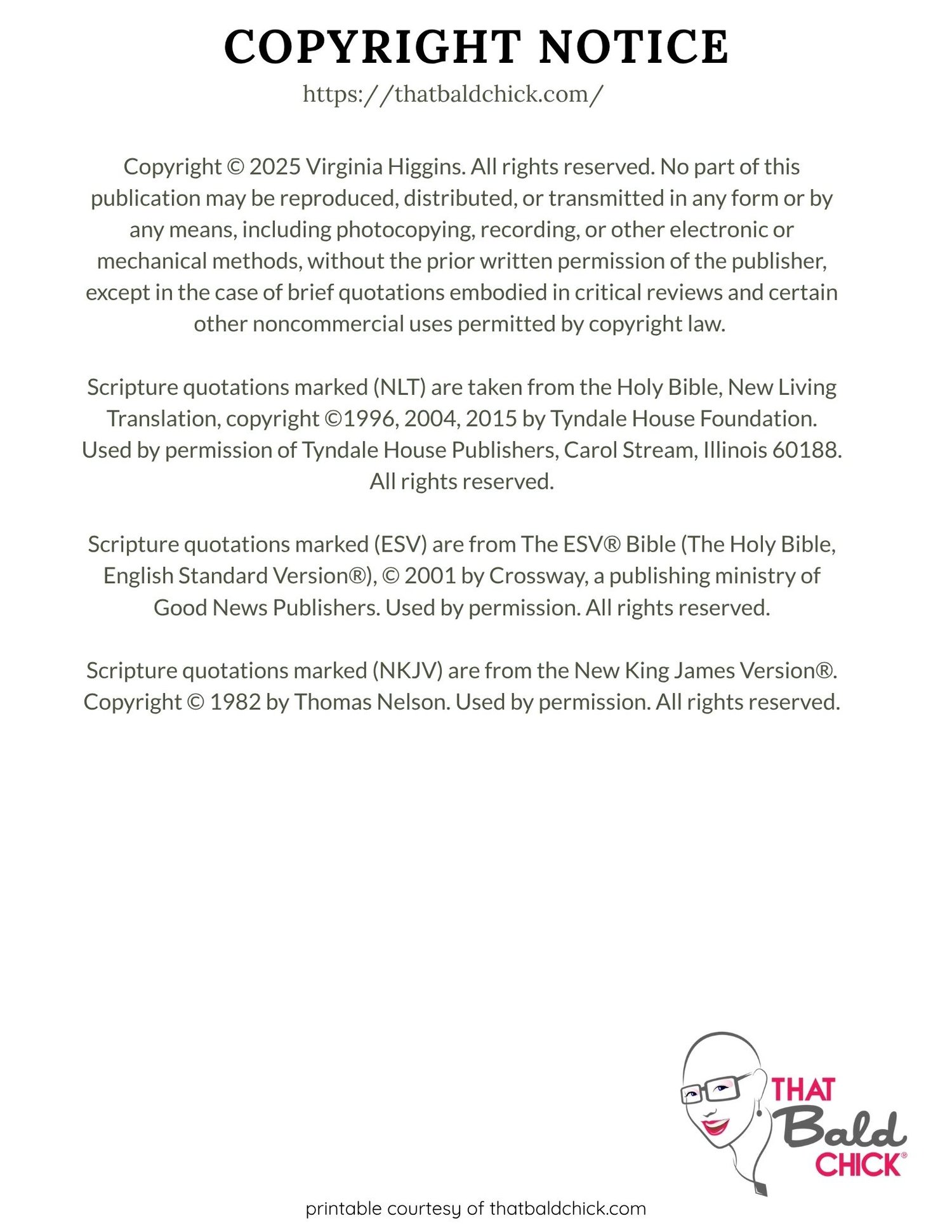 COPYRIGHT NOTICE
https://thatbaldchick.com/

Copyright © 2025 Virginia Higgins. All rights reserved. No part of this publication may be reproduced, distributed, or transmitted in any form or by any means, including photocopying, recording, or other electronic or mechanical methods, without the prior written permission of the publisher, except in the case of brief quotations embodied in critical reviews and certain other noncommercial uses permitted by copyright law.

Scripture quotations marked (NLT) are taken from the Holy Bible, New Living Translation, copyright ©1996, 2004, 2015 by Tyndale House Foundation. Used by permission of Tyndale House Publishers, Carol Stream, Illinois 60188. All rights reserved.

Scripture quotations marked (ESV) are from The ESV® Bible (The Holy Bible, English Standard Version®), © 2001 by Crossway, a publishing ministry of Good News Publishers. Used by permission. All rights reserved.

Scripture quotations marked (NKJV) are from the New King James Version®. Copyright © 1982 by Thomas Nelson. Used by permission. All rights reserved.

THAT Bald CHICK®

printable courtesy of thatbaldchick.com